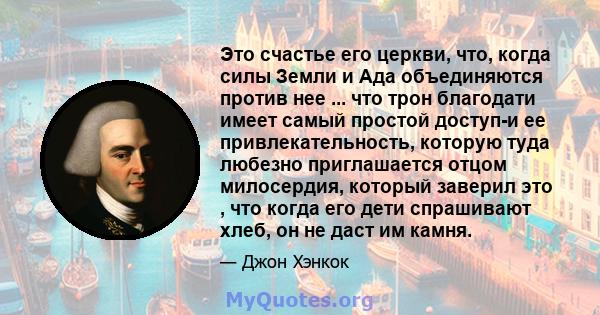 Это счастье его церкви, что, когда силы Земли и Ада объединяются против нее ... что трон благодати имеет самый простой доступ-и ее привлекательность, которую туда любезно приглашается отцом милосердия, который заверил это , что когда его дети спрашивают хлеб, он не даст им камня.

— Джон Хэнкок

MyQuotes.org